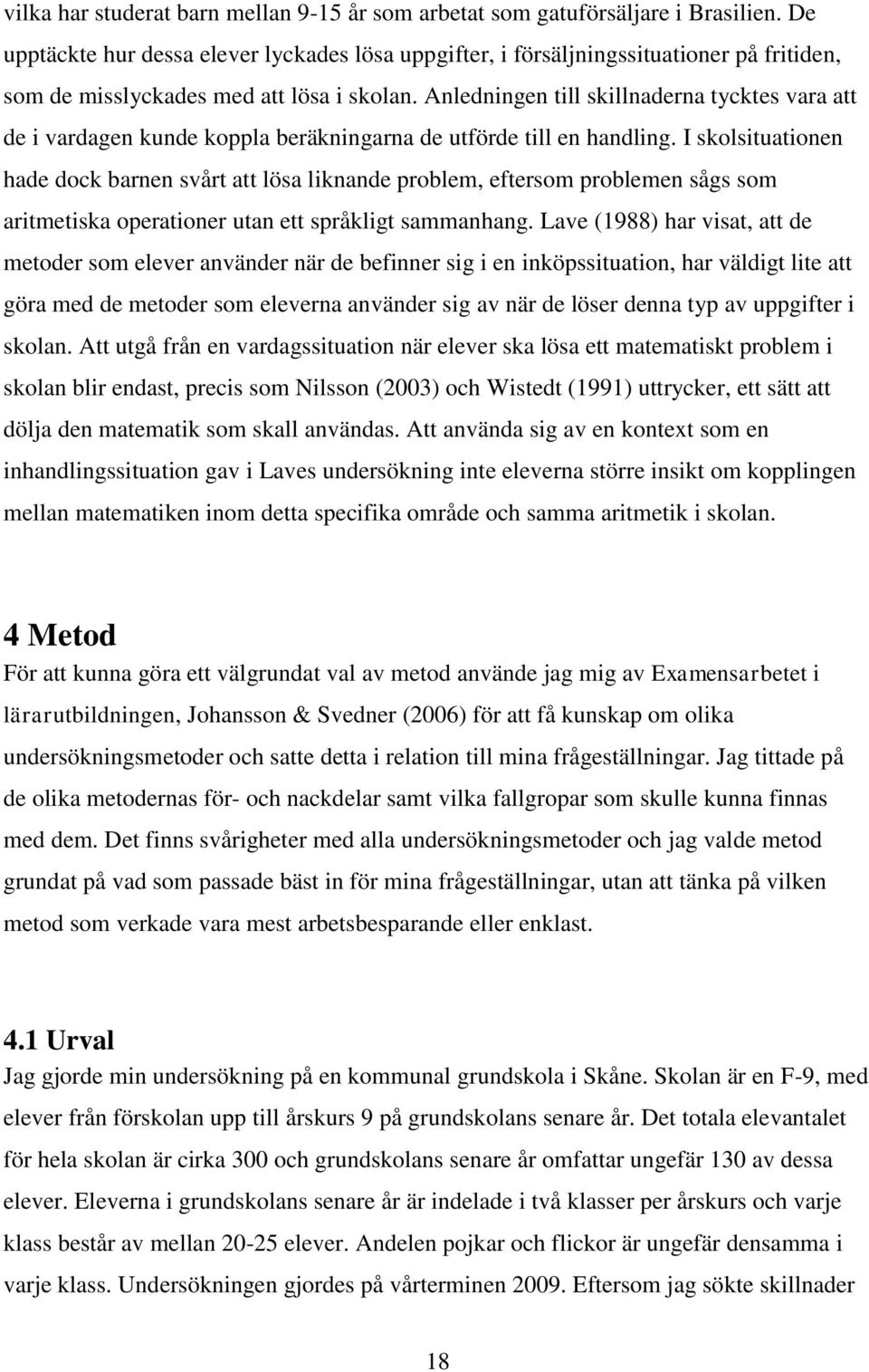 vilka har studerat barn mellan 9-15 år som arbetat som gatuförsäljare i Brasilien. De upptäckte hur dessa elever lyckades lösa uppgifter, i försäljningssituationer på fritiden, som de misslyckades med att lösa i skolan. Anledningen till skillnaderna tycktes vara att de i vardagen kunde koppla beräkningarna de utförde till en handling. I skolsituationen hade dock barnen svårt att lösa liknande problem, eftersom problemen sågs som aritmetiska operationer utan ett språkligt sammanhang. Lave (1988) har visat, att de metoder som elever använder när de befinner sig i en inköpssituation, har väldigt lite att göra med de metoder som eleverna använder sig av när de löser denna typ av uppgifter i skolan. Att utgå från en vardagssituation när elever ska lösa ett matematiskt problem i skolan blir endast, precis som Nilsson (2003) och Wistedt (1991) uttrycker, ett sätt att dölja den matematik som skall användas. Att använda sig av en kontext som en inhandlingssituation gav i Laves undersökning inte eleverna större insikt om kopplingen mellan matematiken inom detta specifika område och samma aritmetik i skolan.

4 Metod
För att kunna göra ett välgrundat val av metod använde jag mig av Examensarbetet i lärarutbildningen, Johansson & Svedner (2006) för att få kunskap om olika undersökningsmetoder och satte detta i relation till mina frågeställningar. Jag tittade på de olika metodernas för- och nackdelar samt vilka fallgropar som skulle kunna finnas med dem. Det finns svårigheter med alla undersökningsmetoder och jag valde metod grundat på vad som passade bäst in för mina frågeställningar, utan att tänka på vilken metod som verkade vara mest arbetsbesparande eller enklast.

4.1 Urval
Jag gjorde min undersökning på en kommunal grundskola i Skåne. Skolan är en F-9, med elever från förskolan upp till årskurs 9 på grundskolans senare år. Det totala elevantalet för hela skolan är cirka 300 och grundskolans senare år omfattar ungefär 130 av dessa elever. Eleverna i grundskolans senare år är indelade i två klasser per årskurs och varje klass består av mellan 20-25 elever. Andelen pojkar och flickor är ungefär densamma i varje klass. Undersökningen gjordes på vårterminen 2009. Eftersom jag sökte skillnader

18